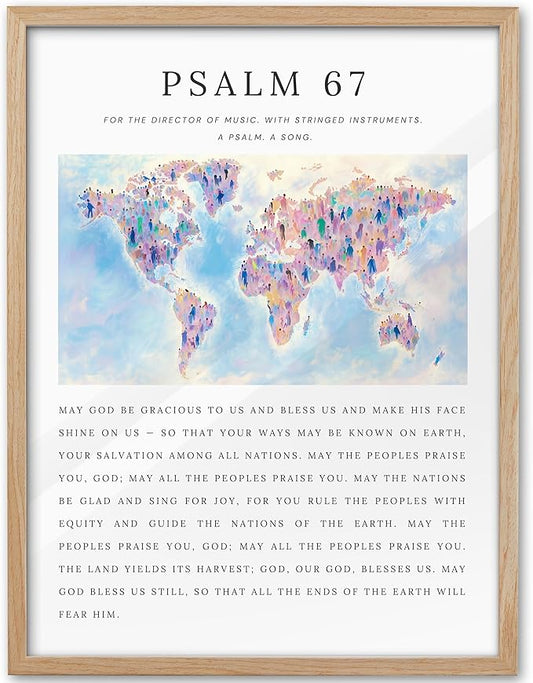 PSALM 67

FOR THE DIRECTOR OF MUSIC. WITH STRINGED INSTRUMENTS. A PSALM. A SONG.

MAY GOD BE GRACIOUS TO US AND BLESS US AND MAKE HIS FACE SHINE ON US – SO THAT YOUR WAYS MAY BE KNOWN ON EARTH, YOUR SALVATION AMONG ALL NATIONS. MAY THE PEOPLES PRAISE YOU, GOD; MAY ALL THE PEOPLES PRAISE YOU. MAY THE NATIONS BE GLAD AND SING FOR JOY, FOR YOU RULE THE PEOPLES WITH EQUITY AND GUIDE THE NATIONS OF THE EARTH. MAY THE PEOPLES PRAISE YOU, GOD; MAY ALL THE PEOPLES PRAISE YOU. THE LAND YIELDS ITS HARVEST; GOD, OUR GOD, BLESSES US. MAY GOD BLESS US STILL, SO THAT ALL THE ENDS OF THE EARTH WILL FEAR HIM.